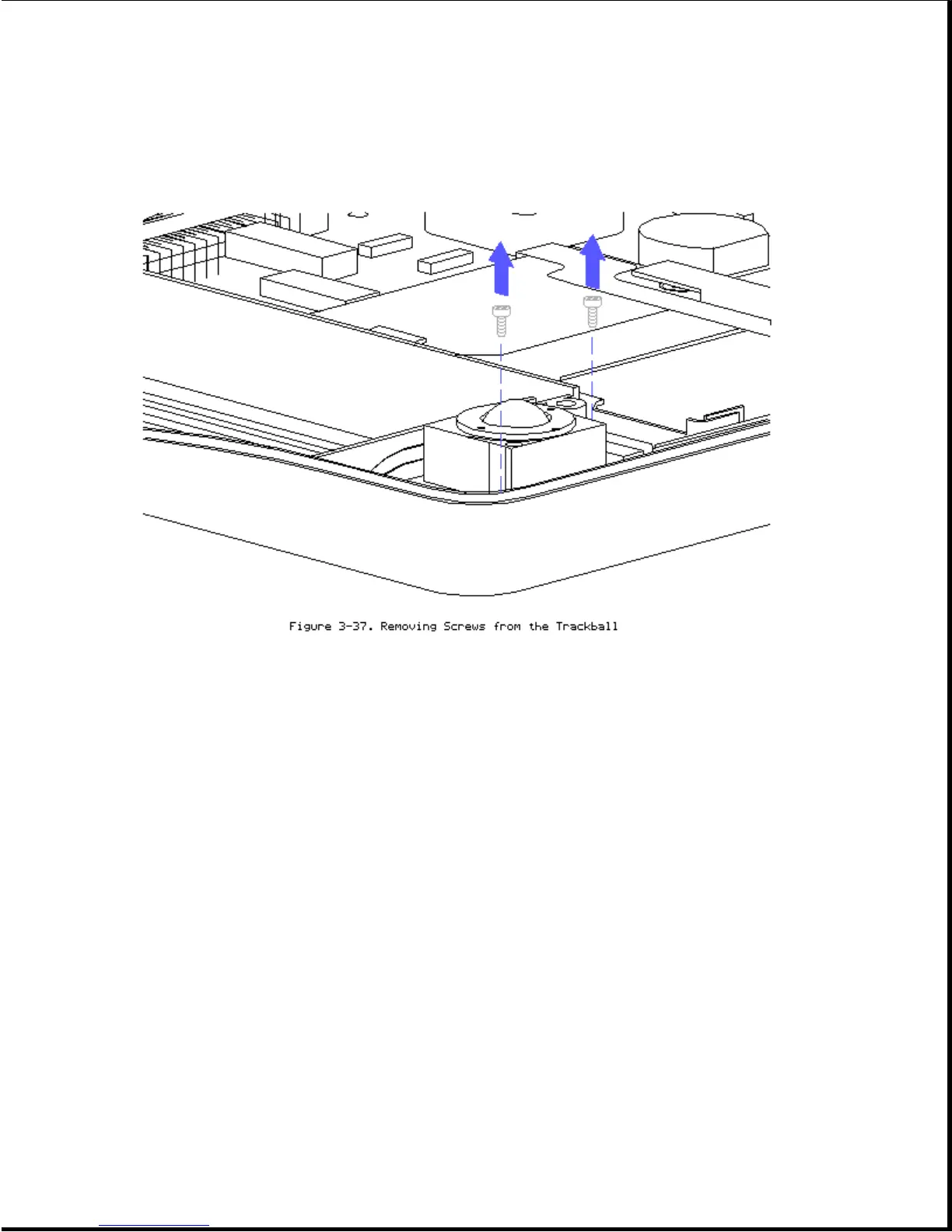 Figure 3-37. Removing Screws from the Trackball